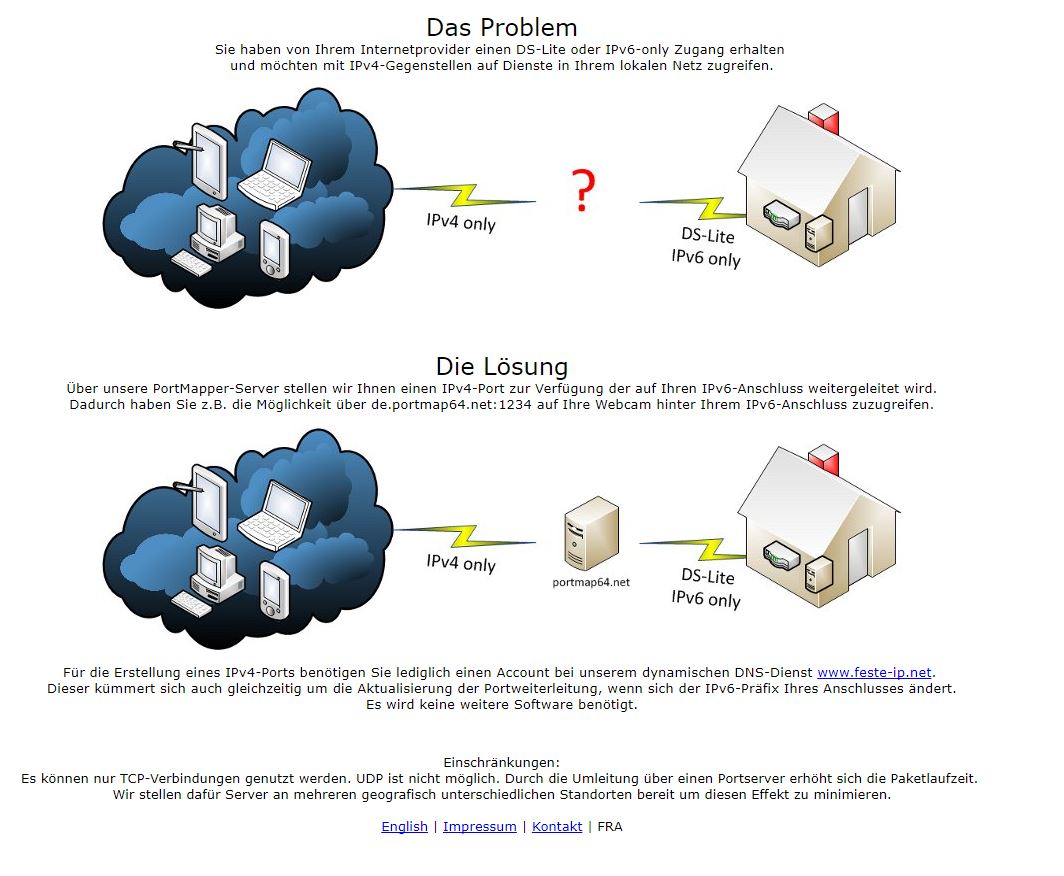 Das Problem

Sie haben von Ihrem Internetprovider einen DS-Lite oder IPv6-only Zugang erhalten und möchten mit IPv4-Gegenstellen auf Dienste in Ihrem lokalen Netz zugreifen.

IPv4 only

?

DS-Lite
IPv6 only

Die Lösung

Über unsere PortMapper-Server stellen wir Ihnen einen IPv4-Port zur Verfügung der auf Ihren IPv6-Anschluss weitergeleitet wird.
Dadurch haben Sie z.B. die Möglichkeit über de.portmap64.net:1234 auf Ihre Webcam hinter Ihrem IPv6-Anschluss zuzugreifen.

IPv4 only

portmap64.net

DS-Lite
IPv6 only

Für die Erstellung eines IPv4-Ports benötigen Sie lediglich einen Account bei unserem dynamischen DNS-Dienst www.feste-ip.net.
Dieser kümmert sich auch gleichzeitig um die Aktualisierung der Portweiterleitung, wenn sich der IPv6-Präfix Ihres Anschlusses ändert.
Es wird keine weitere Software benötigt.

Einschränkungen:
Es können nur TCP-Verbindungen genutzt werden. UDP ist nicht möglich. Durch die Umleitung über einen Portserver erhöht sich die Paketlaufzeit.
Wir stellen dafür Server an mehreren geografisch unterschiedlichen Standorten bereit um diesen Effekt zu minimieren.

English | Impressum | Kontakt | FRA